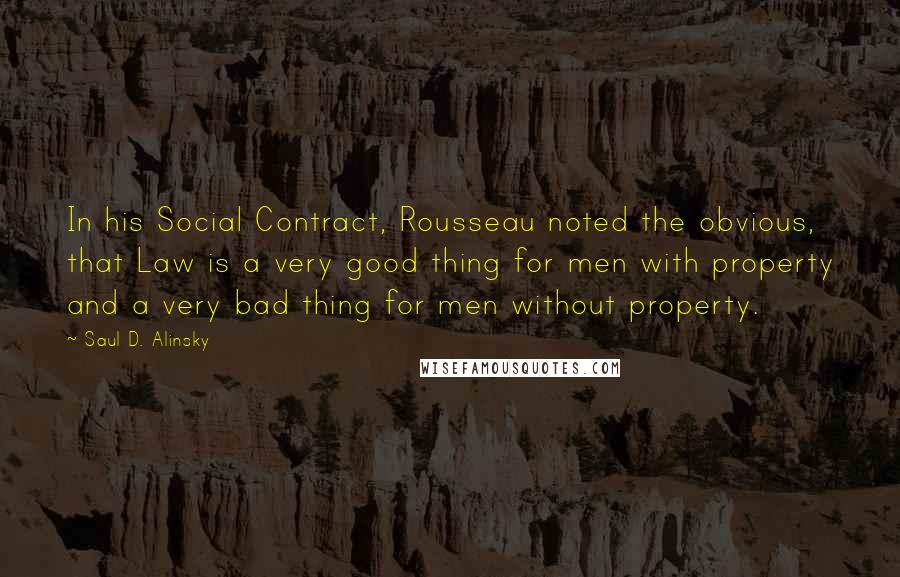 In his Social Contract, Rousseau noted the obvious, that Law is a very good thing for men with property and a very bad thing for men without property.

~ Saul D. Alinsky

WISEFAMOUSQUOTES.COM